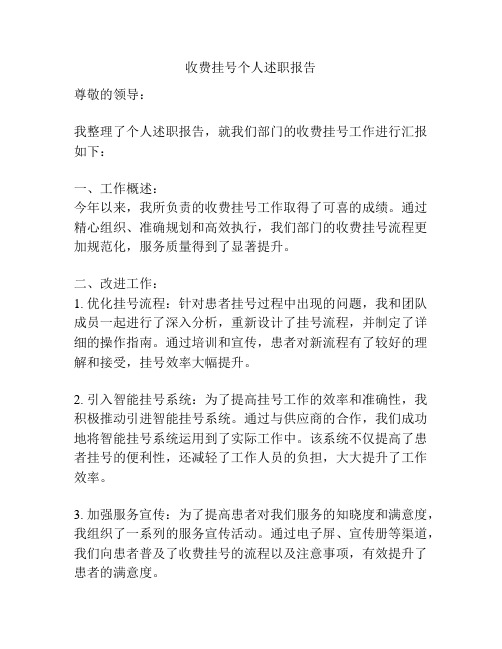 收费挂号个人述职报告

尊敬的领导：

我整理了个人述职报告，就我们部门的收费挂号工作进行汇报如下：

一、工作概述：
今年以来，我所负责的收费挂号工作取得了可喜的成绩。通过精心组织、准确规划和高效执行，我们部门的收费挂号流程更加规范化，服务质量得到了显著提升。

二、改进工作：
1. 优化挂号流程：针对患者挂号过程中出现的问题，我和团队成员一起进行了深入分析，重新设计了挂号流程，并制定了详细的操作指南。通过培训和宣传，患者对新流程有了较好的理解和接受，挂号效率大幅提升。

2. 引入智能挂号系统：为了提高挂号工作的效率和准确性，我积极推动引进智能挂号系统。通过与供应商的合作，我们成功地将智能挂号系统运用到了实际工作中。该系统不仅提高了患者挂号的便利性，还减轻了工作人员的负担，大大提升了工作效率。

3. 加强服务宣传：为了提高患者对我们服务的知晓度和满意度，我组织了一系列的服务宣传活动。通过电子屏、宣传册等渠道，我们向患者普及了收费挂号的流程以及注意事项，有效提升了患者的满意度。